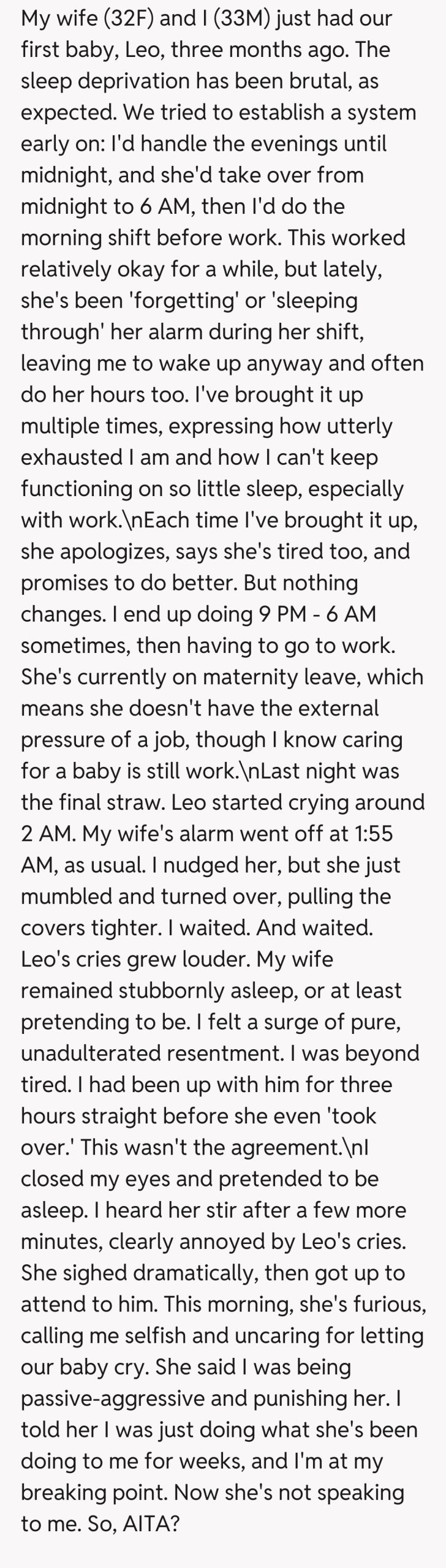 My wife (32F) and I (33M) just had our first baby, Leo, three months ago. The sleep deprivation has been brutal, as expected. We tried to establish a system early on: I'd handle the evenings until midnight, and she'd take over from midnight to 6 AM, then I'd do the morning shift before work. This worked relatively okay for a while, but lately, she's been 'forgetting' or 'sleeping through' her alarm during her shift, leaving me to wake up anyway and often do her hours too. I've brought it up multiple times, expressing how utterly exhausted I am and how I can't keep functioning on so little sleep, especially with work.\nEach time I've brought it up, she apologizes, says she's tired too, and promises to do better. But nothing changes. I end up doing 9 PM - 6 AM sometimes, then having to go to work. She's currently on maternity leave, which means she doesn't have the external pressure of a job, though I know caring for a baby is still work.\nLast night was the final straw. Leo started crying around 2 AM. My wife's alarm went off at 1:55 AM, as usual. I nudged her, but she just mumbled and turned over, pulling the covers tighter. I waited. And waited. Leo's cries grew louder. My wife remained stubbornly asleep, or at least pretending to be. I felt a surge of pure, unadulterated resentment. I was beyond tired. I had been up with him for three hours straight before she even 'took over.' This wasn't the agreement.\nI closed my eyes and pretended to be asleep. I heard her stir after a few more minutes, clearly annoyed by Leo's cries. She sighed dramatically, then got up to attend to him. This morning, she's furious, calling me selfish and uncaring for letting our baby cry. She said I was being passive-aggressive and punishing her. I told her I was just doing what she's been doing to me for weeks, and I'm at my breaking point. Now she's not speaking to me. So, AITA?